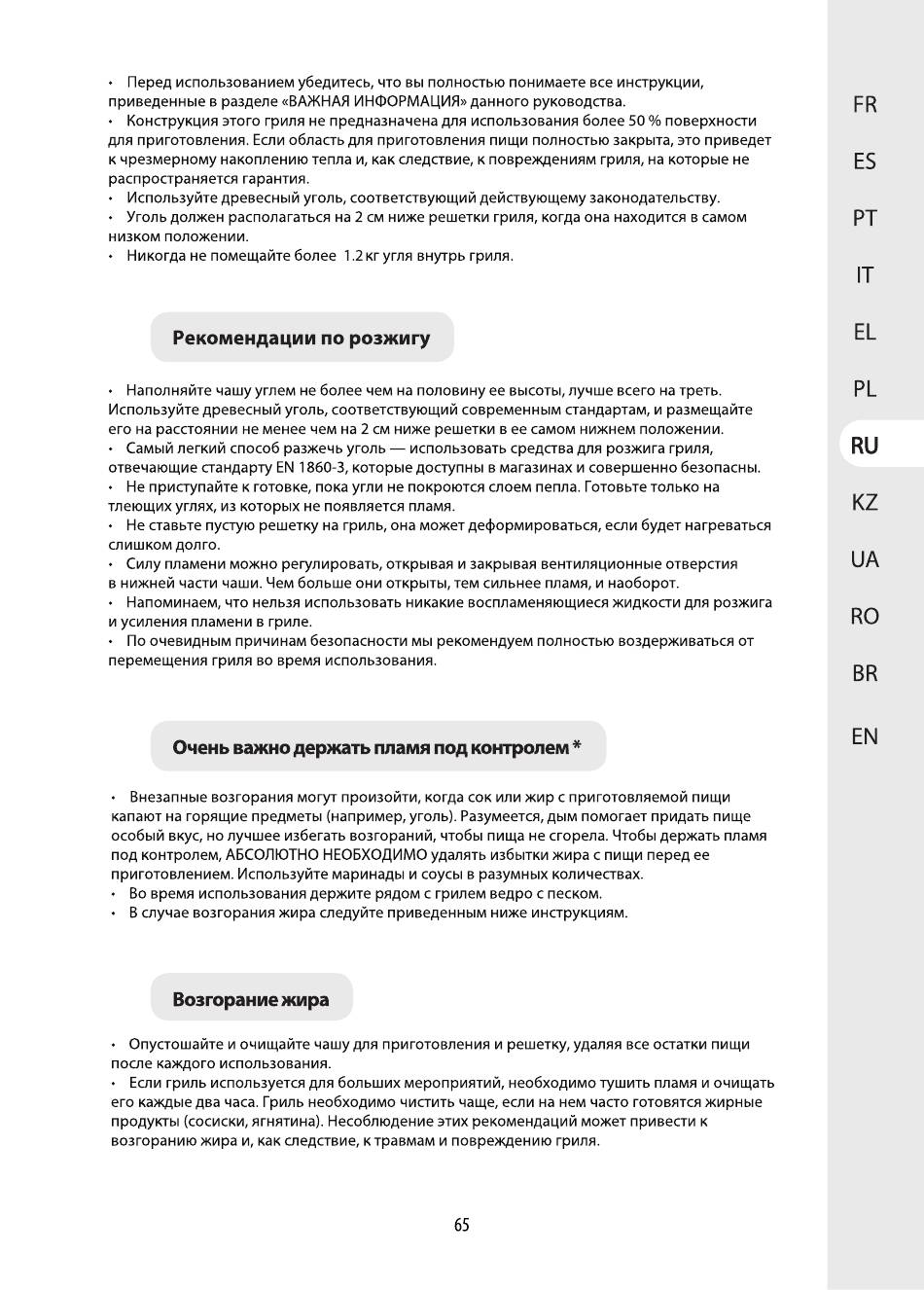 • Перед использованием убедитесь, что вы полностью понимаете все инструкции, приведенные в разделе «ВАЖНАЯ ИНФОРМАЦИЯ» данного руководства.
• Конструкция этого гриля не предназначена для использования более 50 % поверхности для приготовления. Если область для приготовления пищи полностью закрыта, это приведет к чрезмерному накоплению тепла и, как следствие, к повреждениям гриля, на которые не распространяется гарантия.
• Используйте древесный уголь, соответствующий действующему законодательству.
• Уголь должен располагаться на 2 см ниже решетки гриля, когда она находится в самом низком положении.
• Никогда не помещайте более 1.2 кг угля внутрь гриля.

Рекомендации по розжигу

• Наполняйте чашу углем не более чем на половину ее высоты, лучше всего на треть. Используйте древесный уголь, соответствующий современным стандартам, и размещайте его на расстоянии не менее чем на 2 см ниже решетки в ее самом нижнем положении.
• Самый легкий способ разжечь уголь — использовать средства для розжига гриля, отвечающие стандарту EN 1860-3, которые доступны в магазинах и совершенно безопасны.
• Не приступайте к готовке, пока угли не покроются слоем пепла. Готовьте только на тлеющих углях, из которых не появляется пламя.
• Не ставьте пустую решетку на гриль, она может деформироваться, если будет нагреваться слишком долго.
• Силу пламени можно регулировать, открывая и закрывая вентиляционные отверстия в нижней части чаши. Чем больше они открыты, тем сильнее пламя, и наоборот.
• Напоминаем, что нельзя использовать никакие воспламеняющиеся жидкости для розжига и усиления пламени в гриле.
• По очевидным причинам безопасности мы рекомендуем полностью воздерживаться от перемещения гриля во время использования.

Очень важно держать пламя под контролем *

• Внезапные возгорания могут произойти, когда сок или жир с приготовляемой пищи капают на горящие предметы (например, уголь). Разумеется, дым помогает придать пище особый вкус, но лучшее избегать возгораний, чтобы пища не сгорела. Чтобы держать пламя под контролем, АБСОЛЮТНО НЕОБХОДИМО удалять избытки жира с пищи перед ее приготовлением. Используйте маринады и соусы в разумных количествах.
• Во время использования держите рядом с грилем ведро с песком.
• В случае возгорания жира следуйте приведенным ниже инструкциям.

Возгорание жира

• Опустошайте и очищайте чашу для приготовления и решетку, удаляя все остатки пищи после каждого использования.
• Если гриль используется для больших мероприятий, необходимо тушить пламя и очищать его каждые два часа. Гриль необходимо чистить чаще, если на нем часто готовятся жирные продукты (сосиски, ягнятина). Несоблюдение этих рекомендаций может привести к возгоранию жира и, как следствие, к травмам и повреждению гриля.

65

FR
ES
PT
IT
EL
PL
RU
KZ
UA
RO
BR
EN